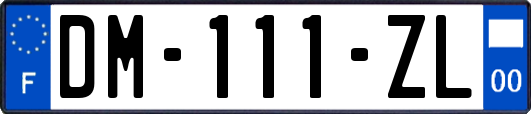 F
DM-111-ZL
00